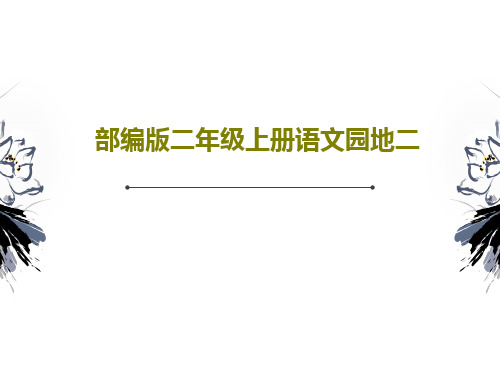 部编版二年级上册语文园地二